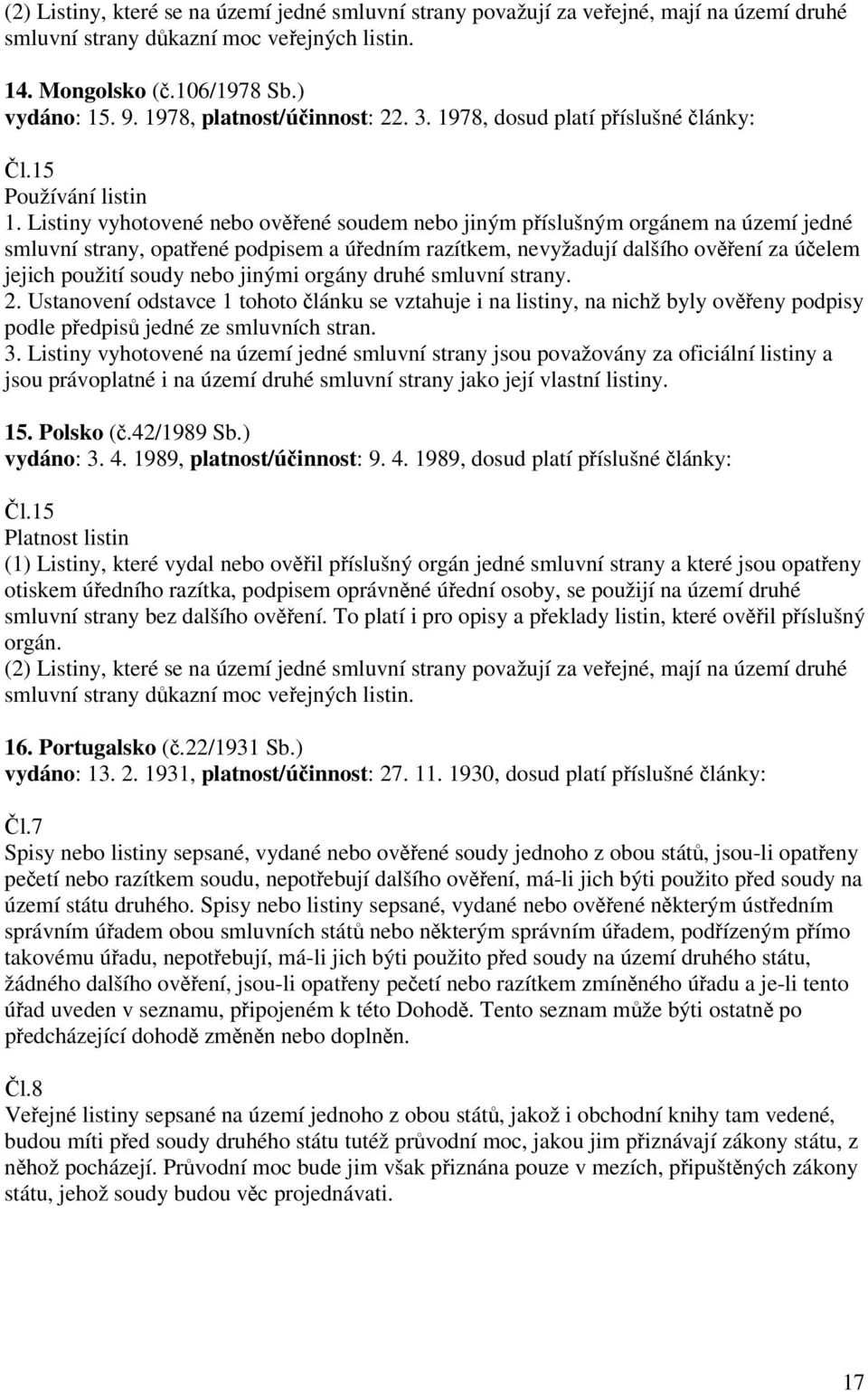 (2) Listiny, které se na území jedné smluvní strany považují za veřejné, mají na území druhé smluvní strany důkazní moc veřejných listin.

14. Mongolsko (č.106/1978 Sb.)
vydáno: 15. 9. 1978, platnost/účinnost: 22. 3. 1978, dosud platí příslušné články:

Čl.15
Používání listin
1. Listiny vyhotovené nebo ověřené soudem nebo jiným příslušným orgánem na území jedné smluvní strany, opatřené podpisem a úředním razítkem, nevyžadují dalšího ověření za účelem jejich použití soudy nebo jinými orgány druhé smluvní strany.
2. Ustanovení odstavce 1 tohoto článku se vztahuje i na listiny, na nichž byly ověřeny podpisy podle předpisů jedné ze smluvních stran.
3. Listiny vyhotovené na území jedné smluvní strany jsou považovány za oficiální listiny a jsou právoplatné i na území druhé smluvní strany jako její vlastní listiny.

15. Polsko (č.42/1989 Sb.)
vydáno: 3. 4. 1989, platnost/účinnost: 9. 4. 1989, dosud platí příslušné články:

Čl.15
Platnost listin
(1) Listiny, které vydal nebo ověřil příslušný orgán jedné smluvní strany a které jsou opatřeny otiskem úředního razítka, podpisem oprávněné úřední osoby, se použijí na území druhé smluvní strany bez dalšího ověření. To platí i pro opisy a překlady listin, které ověřil příslušný orgán.
(2) Listiny, které se na území jedné smluvní strany považují za veřejné, mají na území druhé smluvní strany důkazní moc veřejných listin.

16. Portugalsko (č.22/1931 Sb.)
vydáno: 13. 2. 1931, platnost/účinnost: 27. 11. 1930, dosud platí příslušné články:

Čl.7
Spisy nebo listiny sepsané, vydané nebo ověřené soudy jednoho z obou států, jsou-li opatřeny pečetí nebo razítkem soudu, nepotřebují dalšího ověření, má-li jich býti použito před soudy na území státu druhého. Spisy nebo listiny sepsané, vydané nebo ověřené některým ústředním správním úřadem obou smluvních států nebo některým správním úřadem, podřízeným přímo takovému úřadu, nepotřebují, má-li jich býti použito před soudy na území druhého státu, žádného dalšího ověření, jsou-li opatřeny pečetí nebo razítkem zmíněného úřadu a je-li tento úřad uveden v seznamu, připojeném k této Dohodě. Tento seznam může býti ostatně po předcházející dohodě změněn nebo doplněn.

Čl.8
Veřejné listiny sepsané na území jednoho z obou států, jakož i obchodní knihy tam vedené, budou míti před soudy druhého státu tutéž průvodní moc, jakou jim přiznávají zákony státu, z něhož pocházejí. Průvodní moc bude jim však přiznána pouze v mezích, připuštěných zákony státu, jehož soudy budou věc projednávati.

17